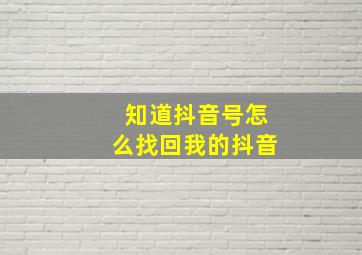 知道抖音号怎么找回我的抖音